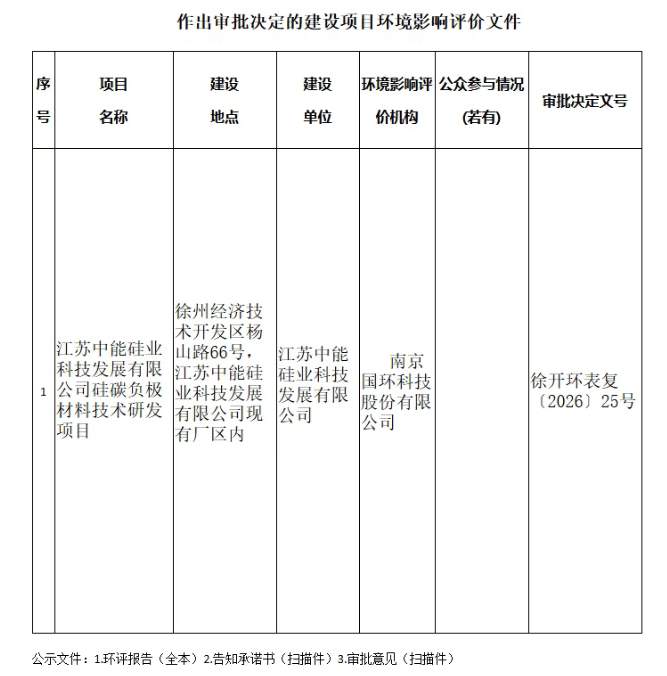 作出审批决定的建设项目环境影响评价文件

| 序号 | 项目名称 | 建设地点 | 建设单位 | 环境影响评价机构 | 公众参与情况（若有） | 审批决定文号 |
|---|---|---|---|---|---|---|
| 1 | 江苏中能硅业科技发展有限公司硅碳负极材料技术研发项目 | 徐州经济技术开发区杨山路66号，江苏中能硅业科技发展有限公司现有厂区内 | 江苏中能硅业科技发展有限公司 | 南京国环科技股份有限公司 |  | 徐开环表复〔2026〕25号 |

公示文件：1.环评报告（全本）2.告知承诺书（扫描件）3.审批意见（扫描件）